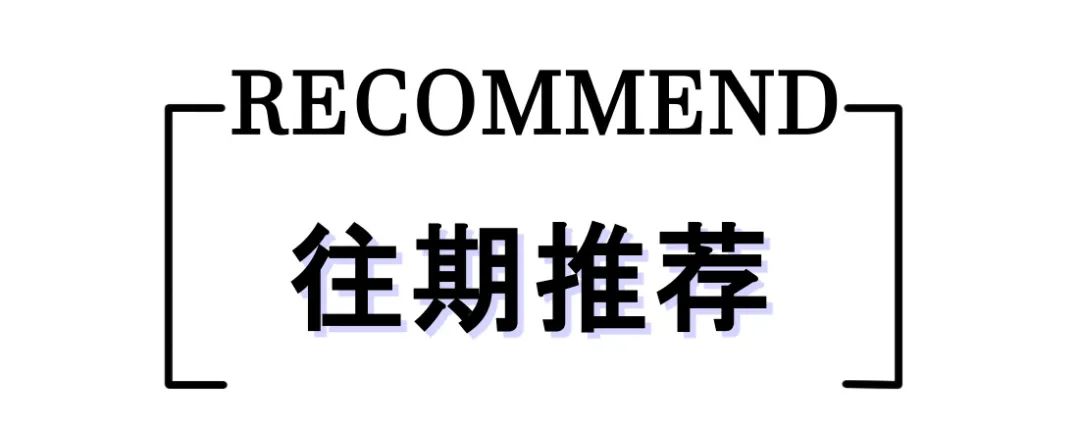 RECOMMEND

往期推荐